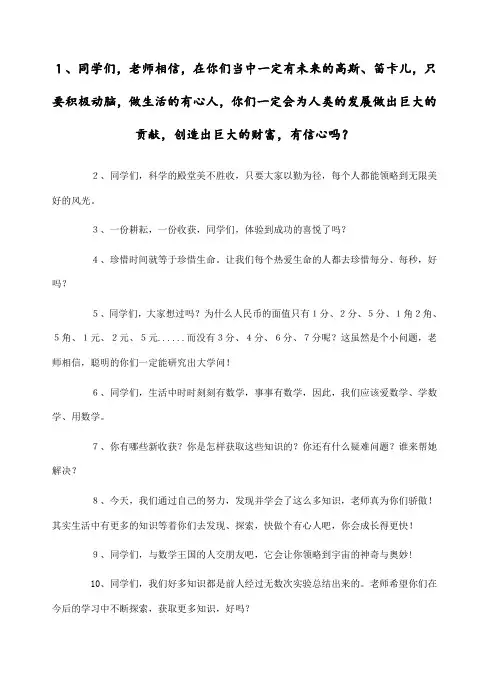 1、同学们，老师相信，在你们当中一定有未来的高斯、笛卡儿，只要积极动脑，做生活的有心人，你们一定会为人类的发展做出巨大的贡献，创造出巨大的财富，有信心吗？

2、同学们，科学的殿堂美不胜收，只要大家以勤为径，每个人都能领略到无限美好的风光。

3、一份耕耘，一份收获，同学们，体验到成功的喜悦了吗？

4、珍惜时间就等于珍惜生命，让我们每个热爱生命的人都去珍惜每分、每秒，好吗？

5、同学们，大家想过吗？为什么人民币的面值只有1分、2分、5分、1角2角、5角、1元、2元、5元......而没有3分、4分、6分、7分呢？这虽然是个小问题，老师相信，聪明的你们一定能研究出大学问！

6、同学们，生活中时时刻刻有数学，事事有数学，因此，我们应该爱数学、学数学、用数学。

7、你有哪些新收获？你是怎样获取这些知识的？你还有什么疑难问题？谁来帮她解决？

8、今天，我们通过自己的努力，发现并学会了这么多知识，老师真为你们骄傲！其实生活中有更多的知识等着你们去发现、探索，快做个有心人吧，你会成长得更快！

9、同学们，与数学王国的人交朋友吧，它会让你领略到宇宙的神奇与奥妙！

10、同学们，我们好多知识都是前人经过无数次实验总结出来的。老师希望你们在今后的学习中不断探索，获取更多知识，好吗？